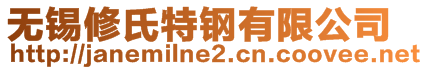 无锡修氏特钢有限公司
http://janemilne2.cn.coovee.net